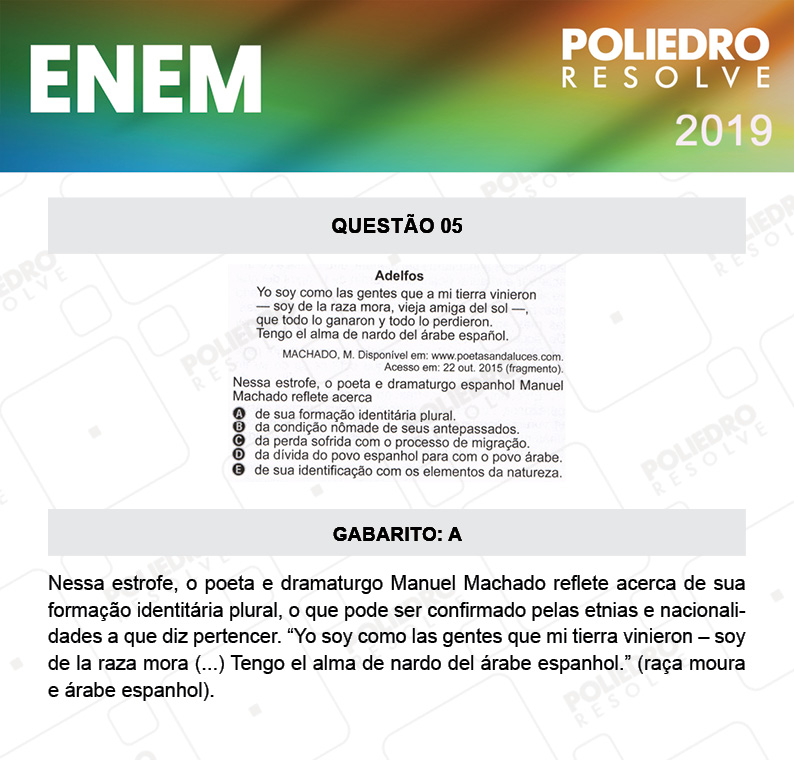 ENEM

POLIEDRO
RESOLVE
2019

QUESTÃO 05

Adelfos
Yo soy como las gentes que a mi tierra vinieron
— soy de la raza mora, vieja amiga del sol —,
que todo lo ganaron y todo lo perdieron.
Tengo el alma de nardo del árabe español.

MACHADO, M. Disponível em: www.poetasandaluces.com.
Acesso em: 22 out. 2015 (fragmento).

Nessa estrofe, o poeta e dramaturgo espanhol Manuel Machado reflete acerca

A de sua formação identitária plural.
B da condição nômade de seus antepassados.
C da perda sofrida com o processo de migração.
D da dívida do povo espanhol para com o povo árabe.
E de sua identificação com os elementos da natureza.

GABARITO: A

Nessa estrofe, o poeta e dramaturgo Manuel Machado reflete acerca de sua formação identitária plural, o que pode ser confirmado pelas etnias e nacionalidades a que diz pertencer. “Yo soy como las gentes que mi tierra vinieron – soy de la raza mora (...) Tengo el alma de nardo del árabe espanhol.” (raça moura e árabe espanhol).